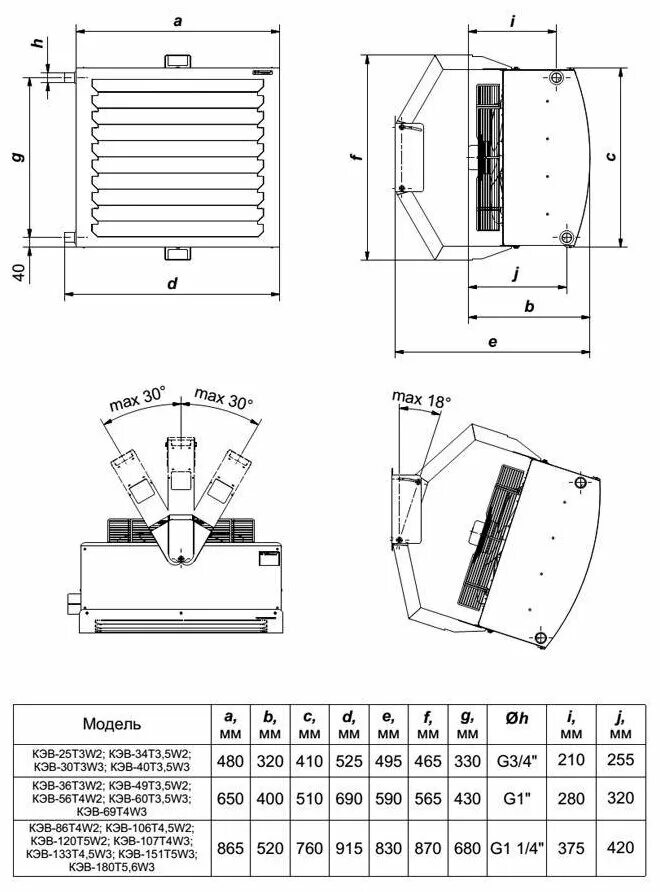 a
h
g
40
d
i
f
c
j
b
e
max 30°
max 30°
max 18°

| Модель | a, мм | b, мм | c, мм | d, мм | e, мм | f, мм | g, мм | Øh | i, мм | j, мм |
|---|---|---|---|---|---|---|---|---|---|---|
| КЭВ-25Т3W2; КЭВ-34Т3,5W2; КЭВ-30Т3W3; КЭВ-40Т3,5W3 | 480 | 320 | 410 | 525 | 495 | 465 | 330 | G3/4" | 210 | 255 |
| КЭВ-36Т3W2; КЭВ-49Т3,5W2; КЭВ-56Т4W2; КЭВ-60Т3,5W3; КЭВ-69Т4W3 | 650 | 400 | 510 | 690 | 590 | 565 | 430 | G1" | 280 | 320 |
| КЭВ-86Т4W2; КЭВ-106Т4,5W2; КЭВ-120Т5W2; КЭВ-107Т4W3; КЭВ-133Т4,5W3; КЭВ-151Т5W3; КЭВ-180Т5,6W3 | 865 | 520 | 760 | 915 | 830 | 870 | 680 | G1 1/4" | 375 | 420 |